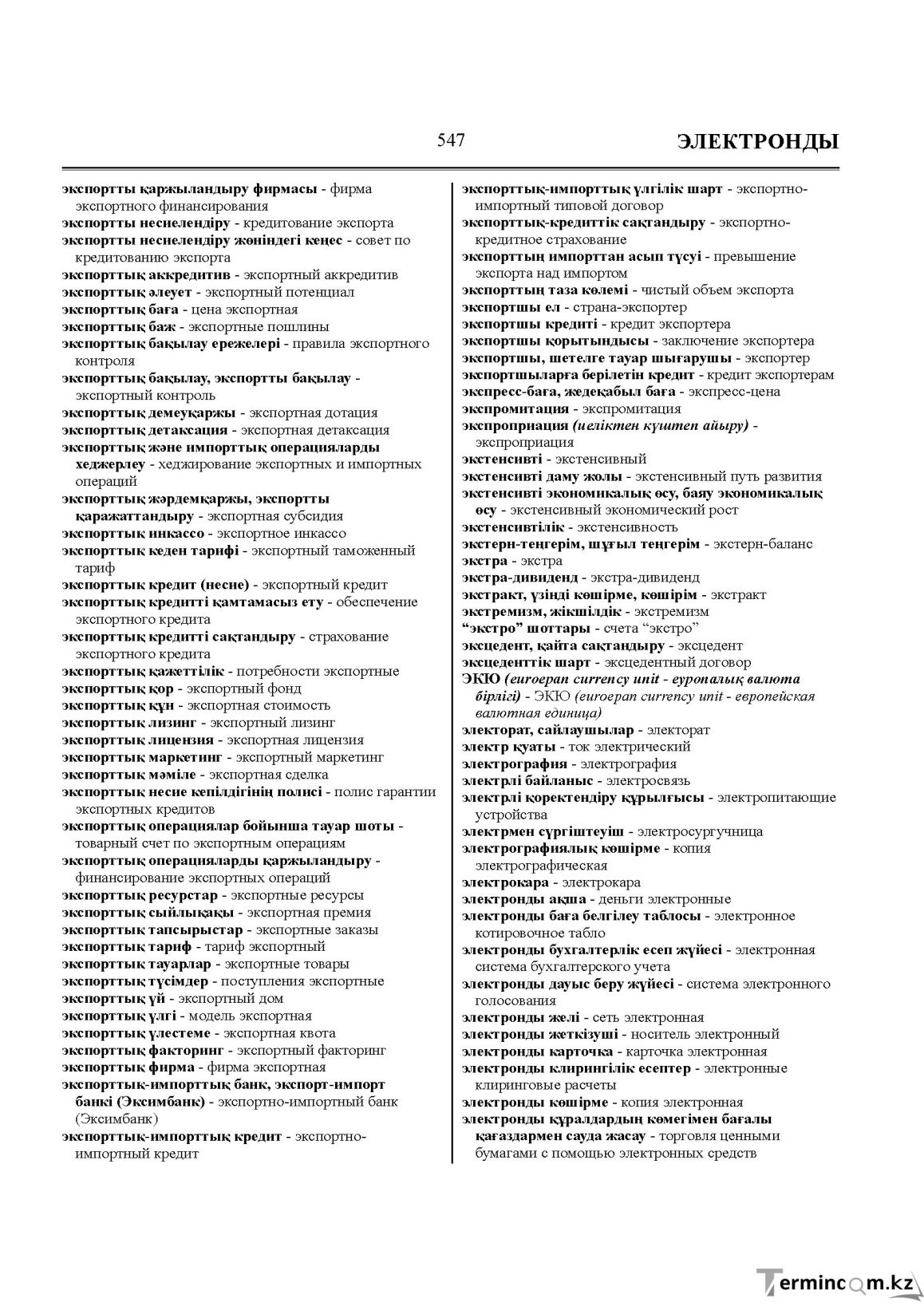 547 ЭЛЕКТРОНДЫ

экспортты қаржыландыру фирмасы - фирма экспортного финансирования
экспортты несиелендіру - кредитование экспорта
экспортты несиелендіру жөніндегі кеңес - совет по кредитованию экспорта
экспорттық аккредитив - экспортный аккредитив
экспорттық әлеует - экспортный потенциал
экспорттық баға - цена экспортная
экспорттық баж - экспортные пошлины
экспорттық бақылау ережелері - правила экспортного контроля
экспорттық бақылау, экспортты бақылау - экспортный контроль
экспорттық демеуқаржы - экспортная дотация
экспорттық детаксация - экспортная детаксация
экспорттық және импорттық операцияларды хеджерлеу - хеджирование экспортных и импортных операций
экспорттық жәрдемқаржы, экспортты қаражаттандыру - экспортная субсидия
экспорттық инкассо - экспортное инкассо
экспорттық кеден тарифі - экспортный таможенный тариф
экспорттық кредит (несие) - экспортный кредит
экспорттық кредитті қамтамасыз ету - обеспечение экспортного кредита
экспорттық кредитті сақтандыру - страхование экспортного кредита
экспорттық қажеттілік - потребности экспортные
экспорттық қор - экспортный фонд
экспорттық құн - экспортная стоимость
экспорттық лизинг - экспортный лизинг
экспорттық лицензия - экспортная лицензия
экспорттық маркетинг - экспортный маркетинг
экспорттық мәміле - экспортная сделка
экспорттық несие кепілдігінің полисі - полис гарантии экспортных кредитов
экспорттық операциялар бойынша тауар шоты - товарный счет по экспортным операциям
экспорттық операцияларды қаржыландыру - финансирование экспортных операций
экспорттық ресурстар - экспортные ресурсы
экспорттық сыйлықақы - экспортная премия
экспорттық тапсырыстар - экспортные заказы
экспорттық тариф - тариф экспортный
экспорттық тауарлар - экспортные товары
экспорттық түсімдер - поступления экспортные
экспорттық үй - экспортный дом
экспорттық үлгі - модель экспортная
экспорттық үлестеме - экспортная квота
экспорттық факторинг - экспортный факторинг
экспорттық фирма - фирма экспортная
экспорттық-импорттық банк, экспорт-импорт банкі (Эксимбанк) - экспортно-импортный банк (Эксимбанк)
экспорттық-импорттық кредит - экспортно-импортный кредит

экспорттық-импорттық үлгілік шарт - экспортно-импортный типовой договор
экспорттық-кредиттік сақтандыру - экспортно-кредитное страхование
экспорттың импорттан асып түсуі - превышение экспорта над импортом
экспорттың таза көлемі - чистый объем экспорта
экспортшы ел - страна-экспортер
экспортшы кредиті - кредит экспортера
экспортшы қорытындысы - заключение экспортера
экспортшы, шетелге тауар шығарушы - экспортер
экспортшыларға берілетін кредит - кредит экспортерам
экспресс-баға, жедеқабыл баға - экспресс-цена
экспромитация - экспромитация
экспроприация (иеліктен күштеп айыру) - экспроприация
экстенсивті - экстенсивный
экстенсивті даму жолы - экстенсивный путь развития
экстенсивті экономикалық өсу, баяу экономикалық өсу - экстенсивный экономический рост
экстенсивтілік - экстенсивность
экстерн-теңгерім, шұғыл теңгерім - экстерн-баланс
экстра - экстра
экстра-дивиденд - экстра-дивиденд
экстракт, үзінді көшірме, көшірім - экстракт
экстремизм, жікшілдік - экстремизм
"экстро" шоттары - счета "экстро"
эксцедент, қайта сақтандыру - эксцедент
эксцеденттік шарт - эксцедентный договор
ЭКЮ (euroepan currency unit - еуропалық валюта бірлігі) - ЭКЮ (euroepan currency unit - европейская валютная единица)
электорат, сайлаушылар - электорат
электр қуаты - ток электрический
электрография - электрография
электрлі байланыс - электросвязь
электрлі қоректендіру құрылғысы - электропитающие устройства
электрмен сүргіштеуіш - электросургучница
электрографиялық көшірме - копия электрографическая
электрокара - электрокара
электронды ақша - деньги электронные
электронды баға белгілеу таблосы - электронное котировочное табло
электронды бухгалтерлік есеп жүйесі - электронная система бухгалтерского учета
электронды дауыс беру жүйесі - система электронного голосования
электронды желі - сеть электронная
электронды жеткізуші - носитель электронный
электронды карточка - карточка электронная
электронды клирингілік есептер - электронные клиринговые расчеты
электронды көшірме - копия электронная
электронды құралдардың көмегімен бағалы қағаздармен сауда жасау - торговля ценными бумагами с помощью электронных средств

Termincom.kz